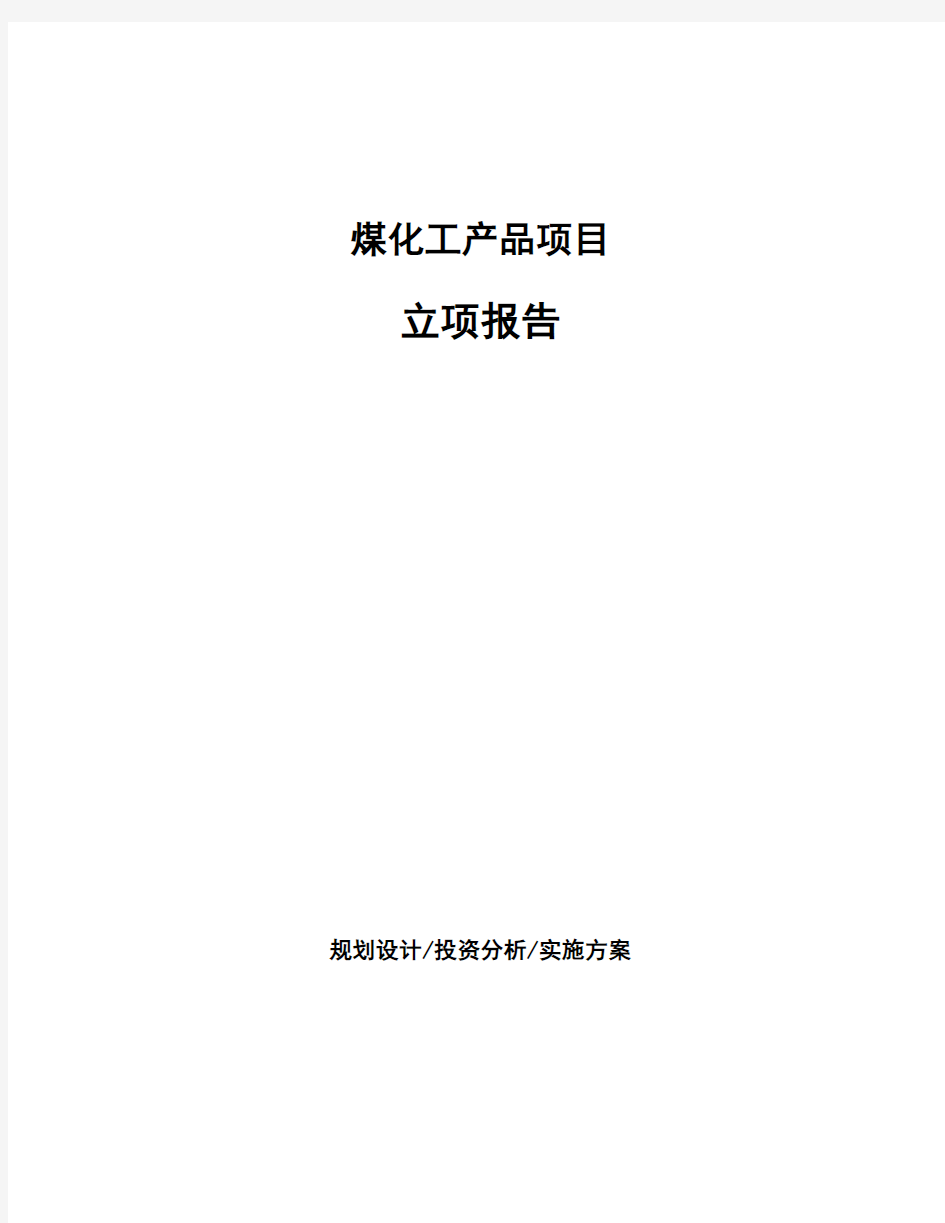 煤化工产品项目

立项报告

规划设计/投资分析/实施方案